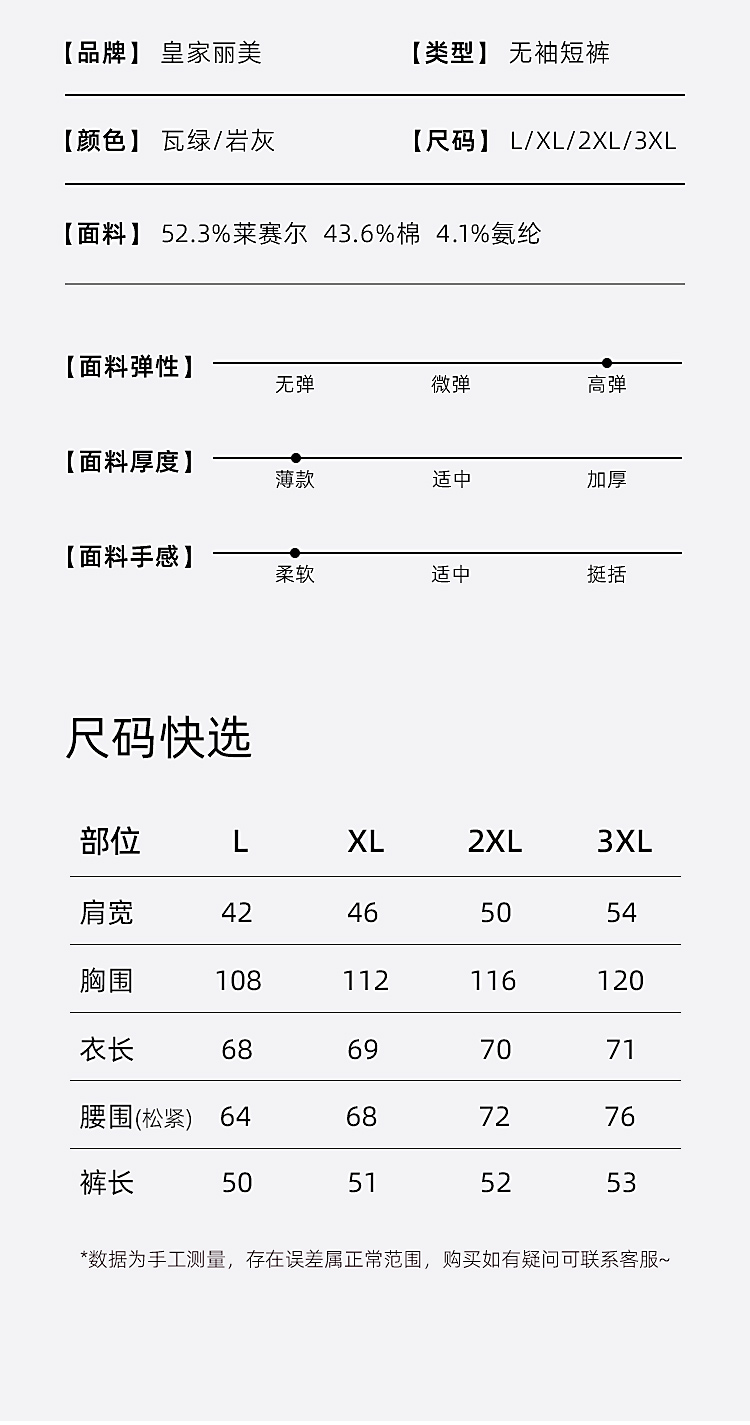 【品牌】 皇家丽美 【类型】 无袖短裤

【颜色】 瓦绿/岩灰 【尺码】 L/XL/2XL/3XL

【面料】 52.3%莱赛尔 43.6%棉 4.1%氨纶

【面料弹性】 无弹 微弹 高弹

【面料厚度】 薄款 适中 加厚

【面料手感】 柔软 适中 挺括

尺码快选

| 部位 | L | XL | 2XL | 3XL |
|---|---|---|---|---|
| 肩宽 | 42 | 46 | 50 | 54 |
| 胸围 | 108 | 112 | 116 | 120 |
| 衣长 | 68 | 69 | 70 | 71 |
| 腰围(松紧) | 64 | 68 | 72 | 76 |
| 裤长 | 50 | 51 | 52 | 53 |

*数据为手工测量，存在误差属正常范围，购买如有疑问可联系客服~